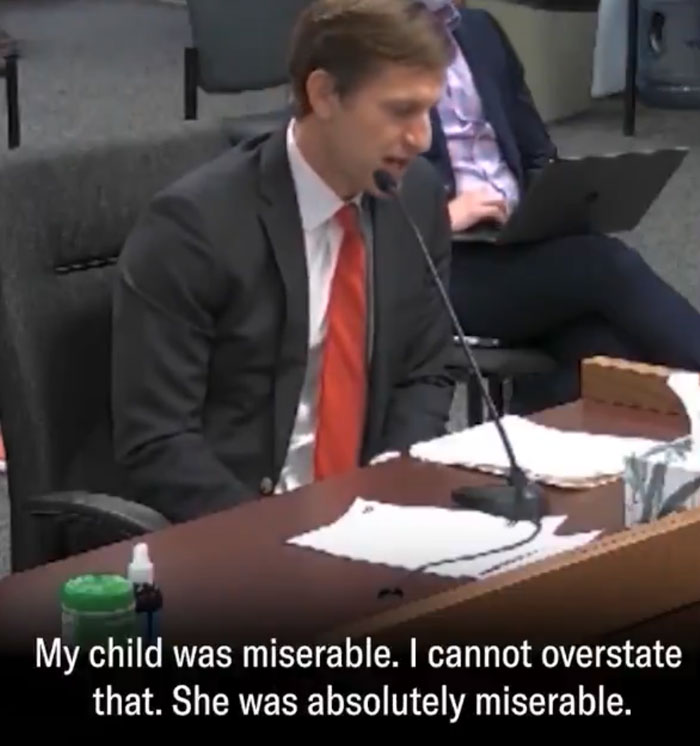 My child was miserable. I cannot overstate that. She was absolutely miserable.